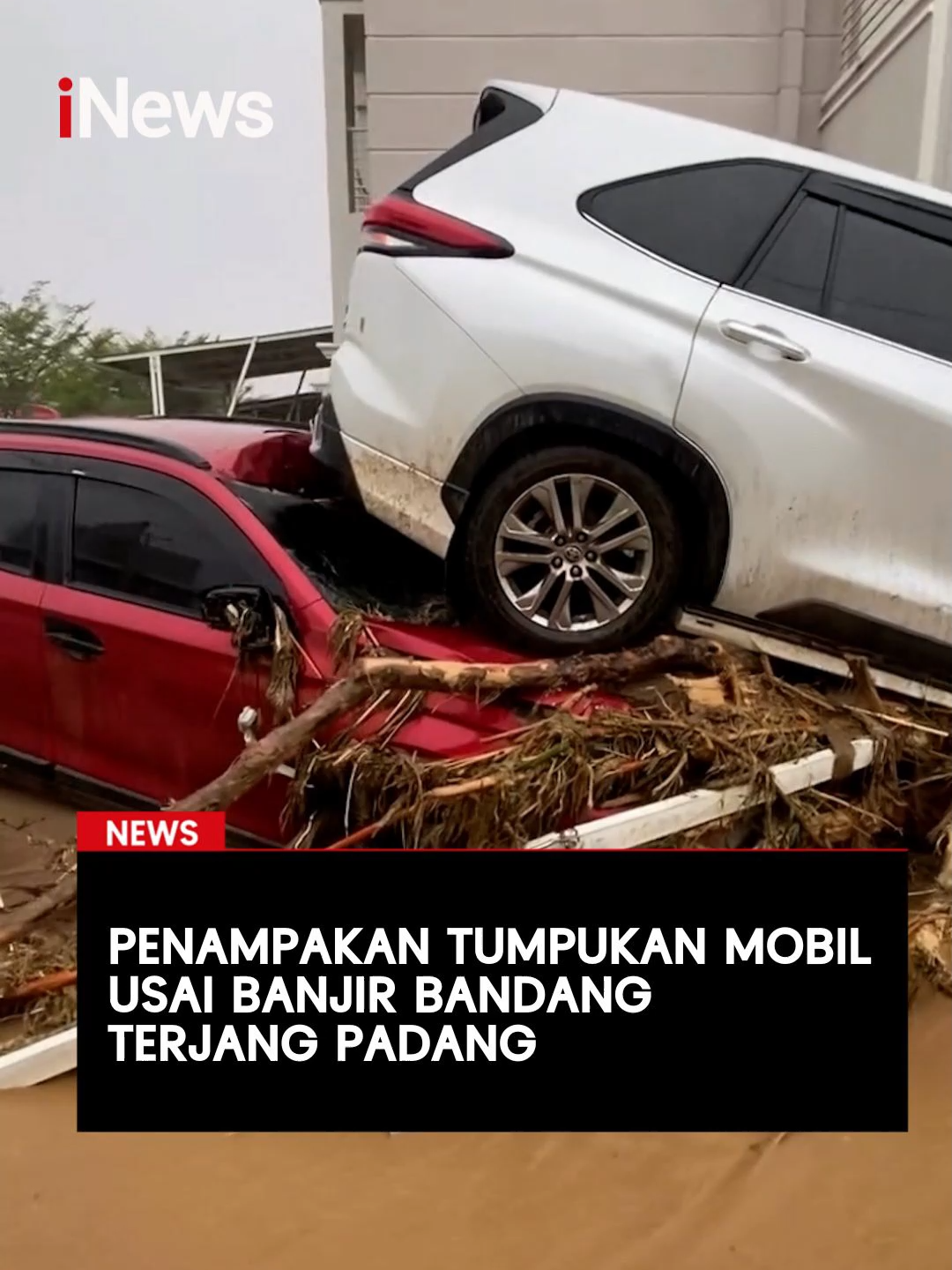 iNews

NEWS

PENAMPAKAN TUMPUKAN MOBIL USAI BANJIR BANDANG TERJANG PADANG